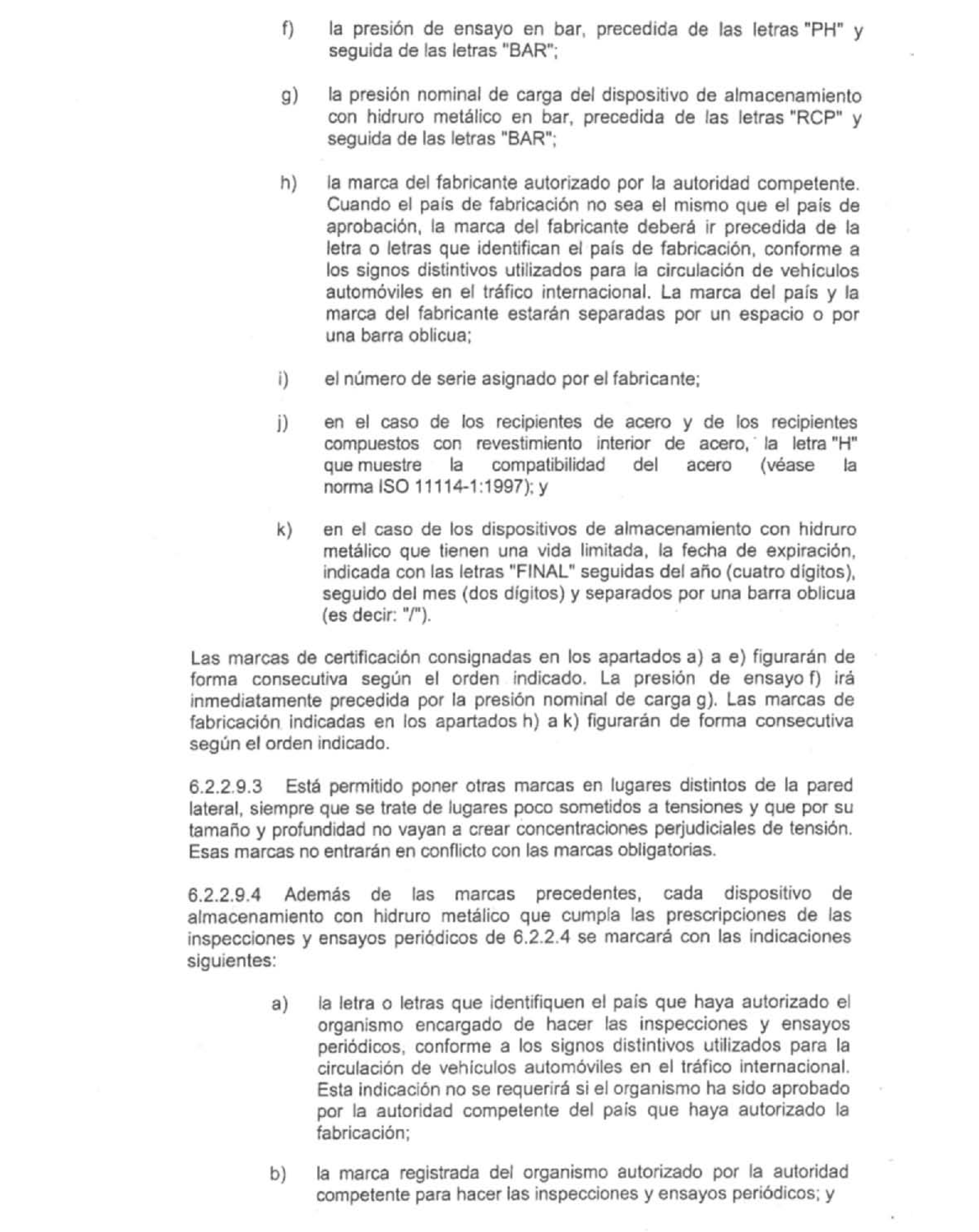 f) la presión de ensayo en bar, precedida de las letras "PH" y seguida de las letras "BAR";

g) la presión nominal de carga del dispositivo de almacenamiento con hidruro metálico en bar, precedida de las letras "RCP" y seguida de las letras "BAR";

h) la marca del fabricante autorizado por la autoridad competente. Cuando el país de fabricación no sea el mismo que el país de aprobación, la marca del fabricante deberá ir precedida de la letra o letras que identifican el país de fabricación, conforme a los signos distintivos utilizados para la circulación de vehículos automóviles en el tráfico internacional. La marca del país y la marca del fabricante estarán separadas por un espacio o por una barra oblicua;

i) el número de serie asignado por el fabricante;

j) en el caso de los recipientes de acero y de los recipientes compuestos con revestimiento interior de acero, la letra "H" que muestre la compatibilidad del acero (véase la norma ISO 11114-1:1997); y

k) en el caso de los dispositivos de almacenamiento con hidruro metálico que tienen una vida limitada, la fecha de expiración, indicada con las letras "FINAL" seguidas del año (cuatro dígitos), seguido del mes (dos dígitos) y separados por una barra oblicua (es decir: "/").

Las marcas de certificación consignadas en los apartados a) a e) figurarán de forma consecutiva según el orden indicado. La presión de ensayo f) irá inmediatamente precedida por la presión nominal de carga g). Las marcas de fabricación indicadas en los apartados h) a k) figurarán de forma consecutiva según el orden indicado.

6.2.2.9.3 Está permitido poner otras marcas en lugares distintos de la pared lateral, siempre que se trate de lugares poco sometidos a tensiones y que por su tamaño y profundidad no vayan a crear concentraciones perjudiciales de tensión. Esas marcas no entrarán en conflicto con las marcas obligatorias.

6.2.2.9.4 Además de las marcas precedentes, cada dispositivo de almacenamiento con hidruro metálico que cumpla las prescripciones de las inspecciones y ensayos periódicos de 6.2.2.4 se marcará con las indicaciones siguientes:

a) la letra o letras que identifiquen el país que haya autorizado el organismo encargado de hacer las inspecciones y ensayos periódicos, conforme a los signos distintivos utilizados para la circulación de vehículos automóviles en el tráfico internacional. Esta indicación no se requerirá si el organismo ha sido aprobado por la autoridad competente del país que haya autorizado la fabricación;

b) la marca registrada del organismo autorizado por la autoridad competente para hacer las inspecciones y ensayos periódicos; y